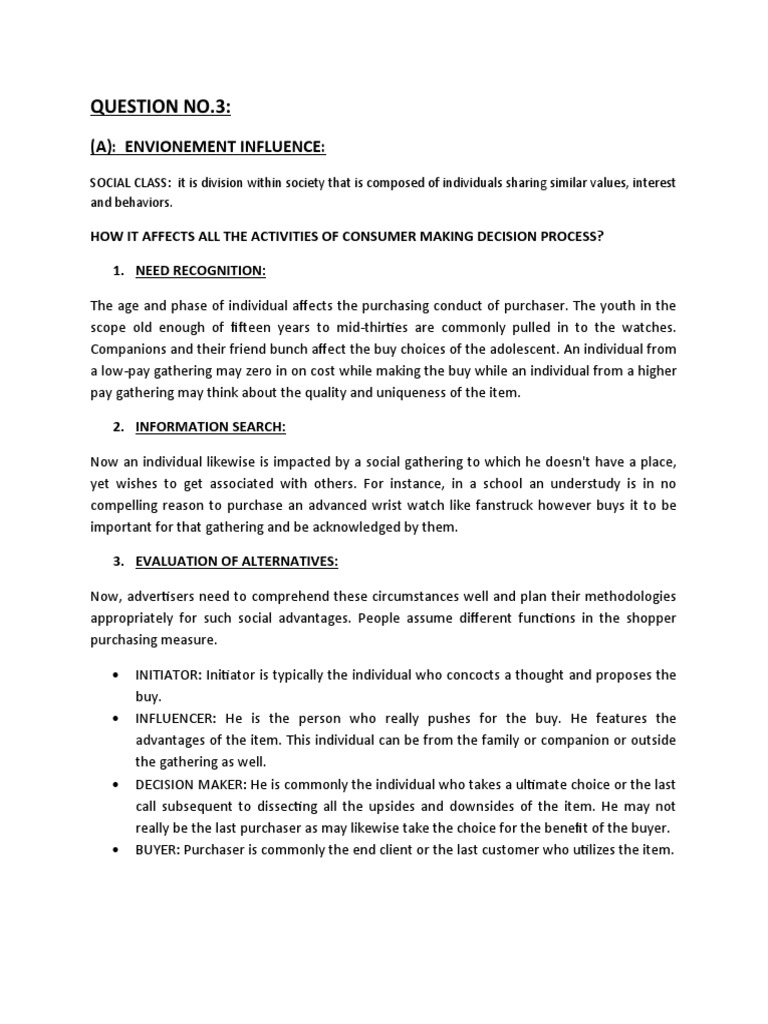 QUESTION NO.3:

(A): ENVIONEMENT INFLUENCE:

SOCIAL CLASS: it is division within society that is composed of individuals sharing similar values, interest and behaviors.

HOW IT AFFECTS ALL THE ACTIVITIES OF CONSUMER MAKING DECISION PROCESS?

1. NEED RECOGNITION:

The age and phase of individual affects the purchasing conduct of purchaser. The youth in the scope old enough of fifteen years to mid-thirties are commonly pulled in to the watches. Companions and their friend bunch affect the buy choices of the adolescent. An individual from a low-pay gathering may zero in on cost while making the buy while an individual from a higher pay gathering may think about the quality and uniqueness of the item.

2. INFORMATION SEARCH:

Now an individual likewise is impacted by a social gathering to which he doesn't have a place, yet wishes to get associated with others. For instance, in a school an understudy is in no compelling reason to purchase an advanced wrist watch like fanstruck however buys it to be important for that gathering and be acknowledged by them.

3. EVALUATION OF ALTERNATIVES:

Now, advertisers need to comprehend these circumstances well and plan their methodologies appropriately for such social advantages. People assume different functions in the shopper purchasing measure.

• INITIATOR: Initiator is typically the individual who concocts a thought and proposes the buy.
• INFLUENCER: He is the person who really pushes for the buy. He features the advantages of the item. This individual can be from the family or companion or outside the gathering as well.
• DECISION MAKER: He is commonly the individual who takes a ultimate choice or the last call subsequent to dissecting all the upsides and downsides of the item. He may not really be the last purchaser as may likewise take the choice for the benefit of the buyer.
• BUYER: Purchaser is commonly the end client or the last customer who utilizes the item.